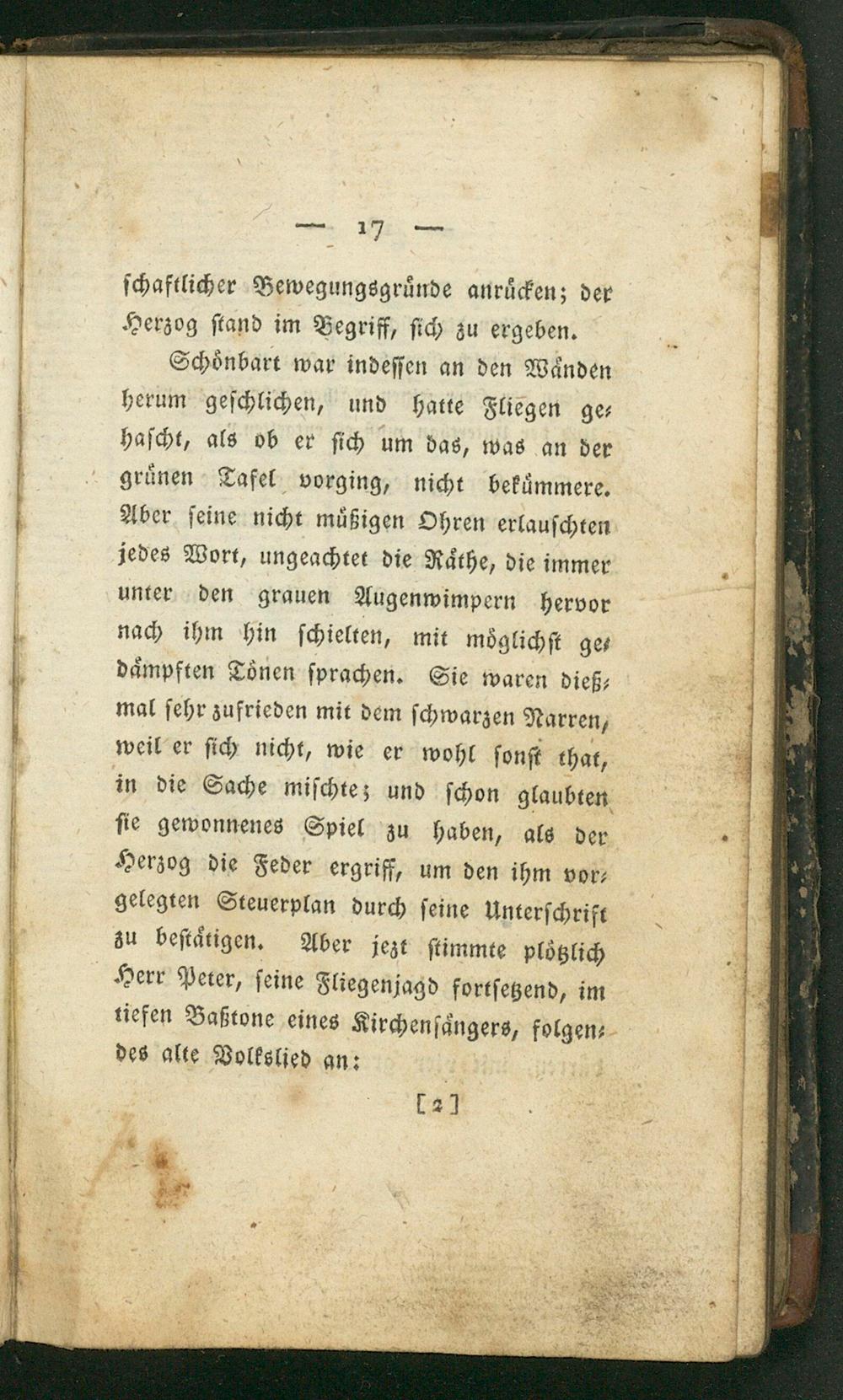 — 17 —

schaftlicher Bewegungsgründe anrücken; der Herzog stand im Begriff, sich zu ergeben.

Schönbart war indessen an den Wänden herum geschlichen, und hatte Fliegen gehascht, als ob er sich um das, was an der grünen Tafel vorging, nicht bekümmere. Aber seine nicht müßigen Ohren erlauschten jedes Wort, ungeachtet die Räthe, die immer unter den grauen Augenwimpern hervor nach ihm hin schielten, mit möglichst gedämpften Tönen sprachen. Sie waren dießmal sehr zufrieden mit dem schwarzen Narren, weil er sich nicht, wie er wohl sonst that, in die Sache mischte; und schon glaubten sie gewonnenes Spiel zu haben, als der Herzog die Feder ergriff, um den ihm vorgelegten Steuerplan durch seine Unterschrift zu bestätigen. Aber jezt stimmte plötzlich Herr Peter, seine Fliegenjagd fortsetzend, im tiefen Baßtone eines Kirchensängers, folgendes alte Volkslied an:

[2]